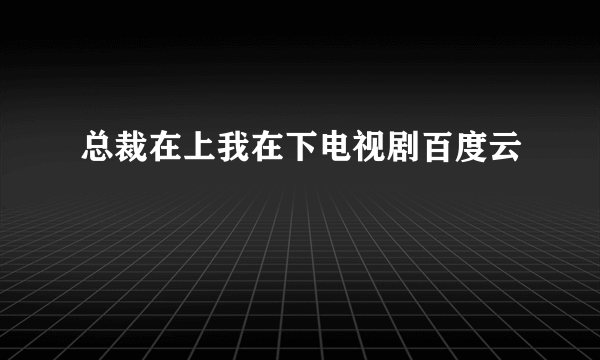 总裁在上我在下电视剧百度云